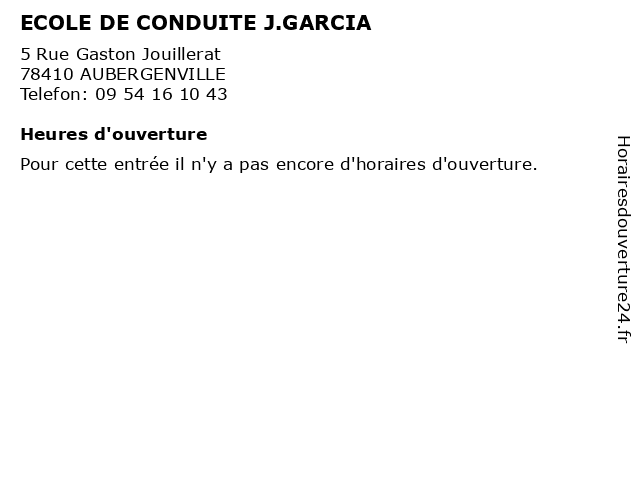 ECOLE DE CONDUITE J.GARCIA

5 Rue Gaston Jouillerat
78410 AUBERGENVILLE
Telefon: 09 54 16 10 43

Heures d'ouverture

Pour cette entrée il n'y a pas encore d'horaires d'ouverture.

Horairesdouverture24.fr